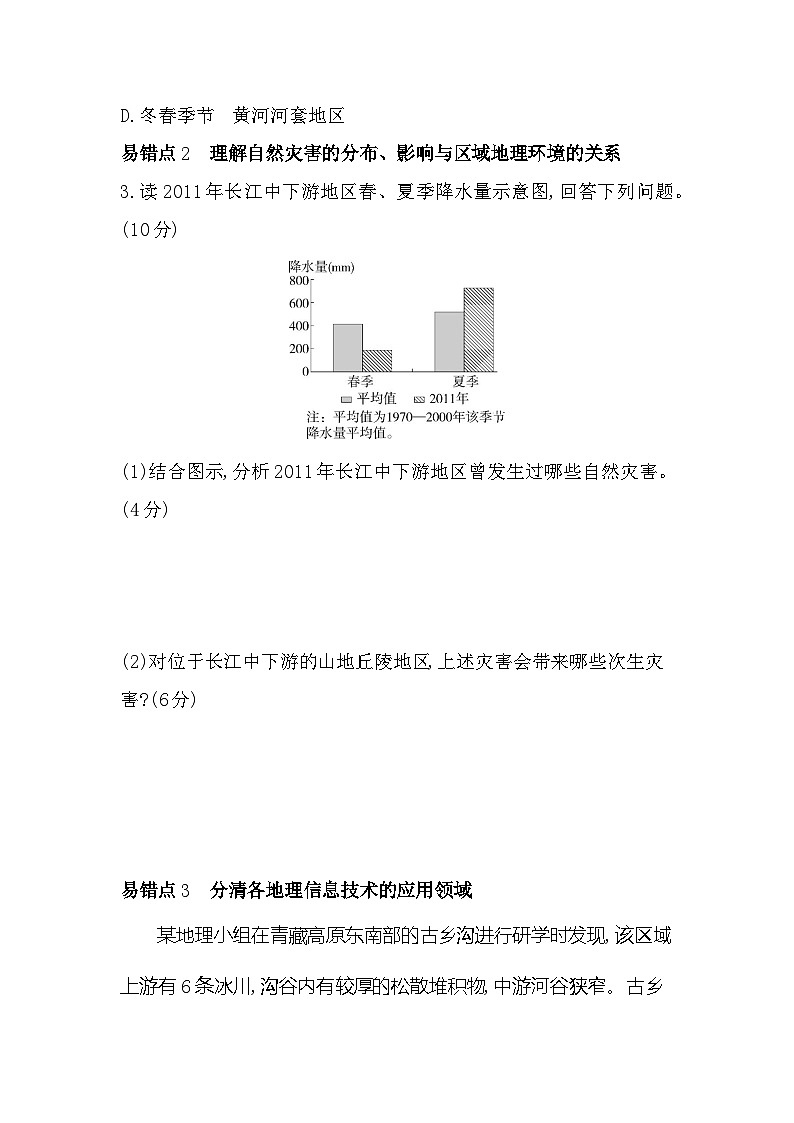 D.冬春季节 黄河河套地区

易错点2 理解自然灾害的分布、影响与区域地理环境的关系

3.读2011年长江中下游地区春、夏季降水量示意图,回答下列问题。(10分)

降水量(mm)
800
600
400
200
0
春季
夏季
平均值
2011年
注:平均值为1970—2000年该季节降水量平均值。

(1)结合图示,分析2011年长江中下游地区曾发生过哪些自然灾害。(4分)

(2)对位于长江中下游的山地丘陵地区,上述灾害会带来哪些次生灾害?(6分)

易错点3 分清各地理信息技术的应用领域

某地理小组在青藏高原东南部的古乡沟进行研学时发现,该区域上游有6条冰川,沟谷内有较厚的松散堆积物,中游河谷狭窄。古乡